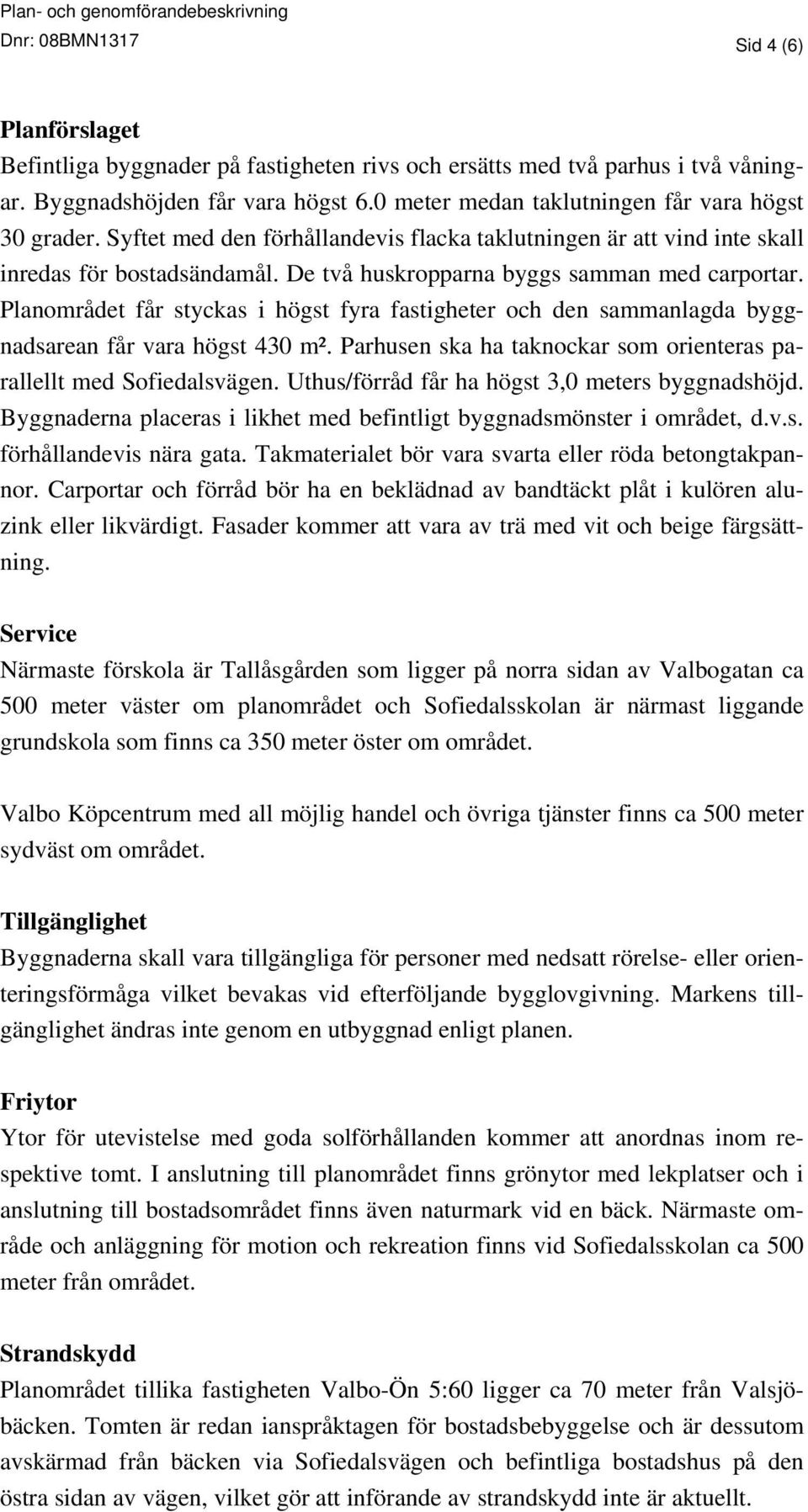 Plan- och genomförandebeskrivning
Dnr: 08BMN1317

Sid 4 (6)

Planförslaget
Befintliga byggnader på fastigheten rivs och ersätts med två parhus i två våningar. Byggnadshöjden får vara högst 6.0 meter medan taklutningen får vara högst 30 grader. Syftet med den förhållandevis flacka taklutningen är att vind inte skall inredas för bostadsändamål. De två huskropparna byggs samman med carportar. Planområdet får styckas i högst fyra fastigheter och den sammanlagda byggnadsarean får vara högst 430 m². Parhusen ska ha taknockar som orienteras parallellt med Sofiedalsvägen. Uthus/förråd får ha högst 3,0 meters byggnadshöjd. Byggnaderna placeras i likhet med befintligt byggnadsmönster i området, d.v.s. förhållandevis nära gata. Takmaterialet bör vara svarta eller röda betongtakpannor. Carportar och förråd bör ha en beklädnad av bandtäckt plåt i kulören aluzink eller likvärdigt. Fasader kommer att vara av trä med vit och beige färgsättning.

Service
Närmaste förskola är Tallåsgården som ligger på norra sidan av Valbogatan ca 500 meter väster om planområdet och Sofiedalsskolan är närmast liggande grundskola som finns ca 350 meter öster om området.

Valbo Köpcentrum med all möjlig handel och övriga tjänster finns ca 500 meter sydväst om området.

Tillgänglighet
Byggnaderna skall vara tillgängliga för personer med nedsatt rörelse- eller orienteringsförmåga vilket bevakas vid efterföljande bygglovgivning. Markens tillgänglighet ändras inte genom en utbyggnad enligt planen.

Friytor
Ytor för utevistelse med goda solförhållanden kommer att anordnas inom respektive tomt. I anslutning till planområdet finns grönytor med lekplatser och i anslutning till bostadsområdet finns även naturmark vid en bäck. Närmaste område och anläggning för motion och rekreation finns vid Sofiedalsskolan ca 500 meter från området.

Strandskydd
Planområdet tillika fastigheten Valbo-Ön 5:60 ligger ca 70 meter från Valsjöbäcken. Tomten är redan ianspråktagen för bostadsbebyggelse och är dessutom avskärmad från bäcken via Sofiedalsvägen och befintliga bostadshus på den östra sidan av vägen, vilket gör att införande av strandskydd inte är aktuellt.